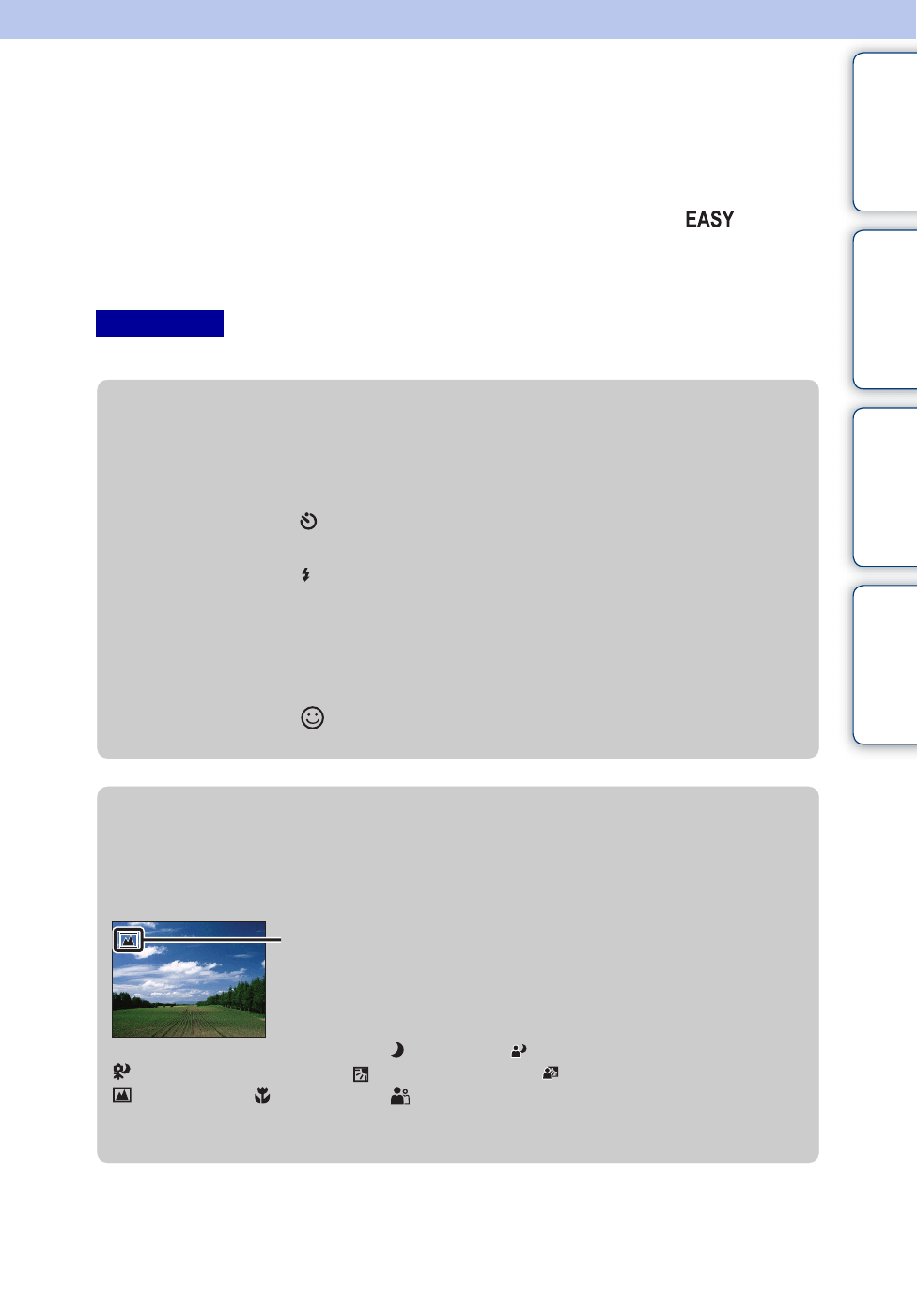 EASY